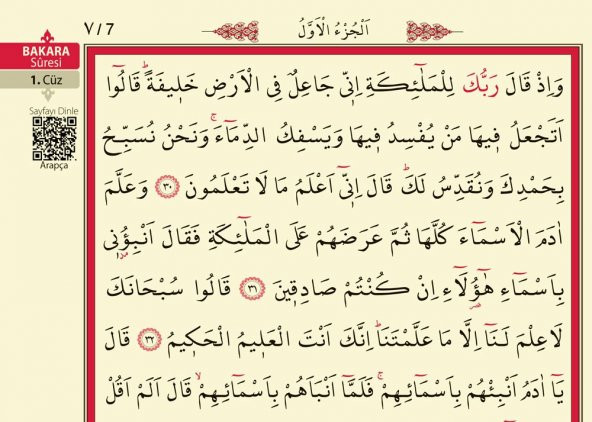 7 / 7

اَلْجُزْءُ الْاَوَّلُ

BAKARA
Sûresi
1. Cüz

Sayfayı Dinle
Arapça

وَاِذْ قَالَ رَبُّكَ لِلْمَلٰٓئِكَةِ اِنّ۪ي جَاعِلٌ فِي الْاَرْضِ خَل۪يفَةًۜ قَالُٓوا اَتَجْعَلُ ف۪يهَا مَنْ يُفْسِدُ ف۪يهَا وَيَسْفِكُ الدِّمَٓاءَۚ وَنَحْنُ نُسَبِّحُ بِحَمْدِكَ وَنُقَدِّسُ لَكَۜ قَالَ اِنّ۪ٓي اَعْلَمُ مَا لَا تَعْلَمُونَ ﴿٣٠﴾ وَعَلَّمَ اٰدَمَ الْاَسْمَٓاءَ كُلَّهَا ثُمَّ عَرَضَهُمْ عَلَى الْمَلٰٓئِكَةِ فَقَالَ اَنْبِؤُ۫ن۪ي بِاَسْمَٓاءِ هٰٓؤُ۬لَٓاءِ اِنْ كُنْتُمْ صَادِق۪ينَ ﴿٣١﴾ قَالُوا سُبْحَانَكَ لَا عِلْمَ لَنَٓا اِلَّا مَا عَلَّمْتَنَاۜ اِنَّكَ اَنْتَ الْعَل۪يمُ الْحَك۪يمُ ﴿٣٢﴾ قَالَ يَٓا اٰدَمُ اَنْبِئْهُمْ بِاَسْمَٓائِهِمْۚ فَلَمَّٓا اَنْبَاَهُمْ بِاَسْمَٓائِهِمْۙ قَالَ اَلَمْ اَقُلْ